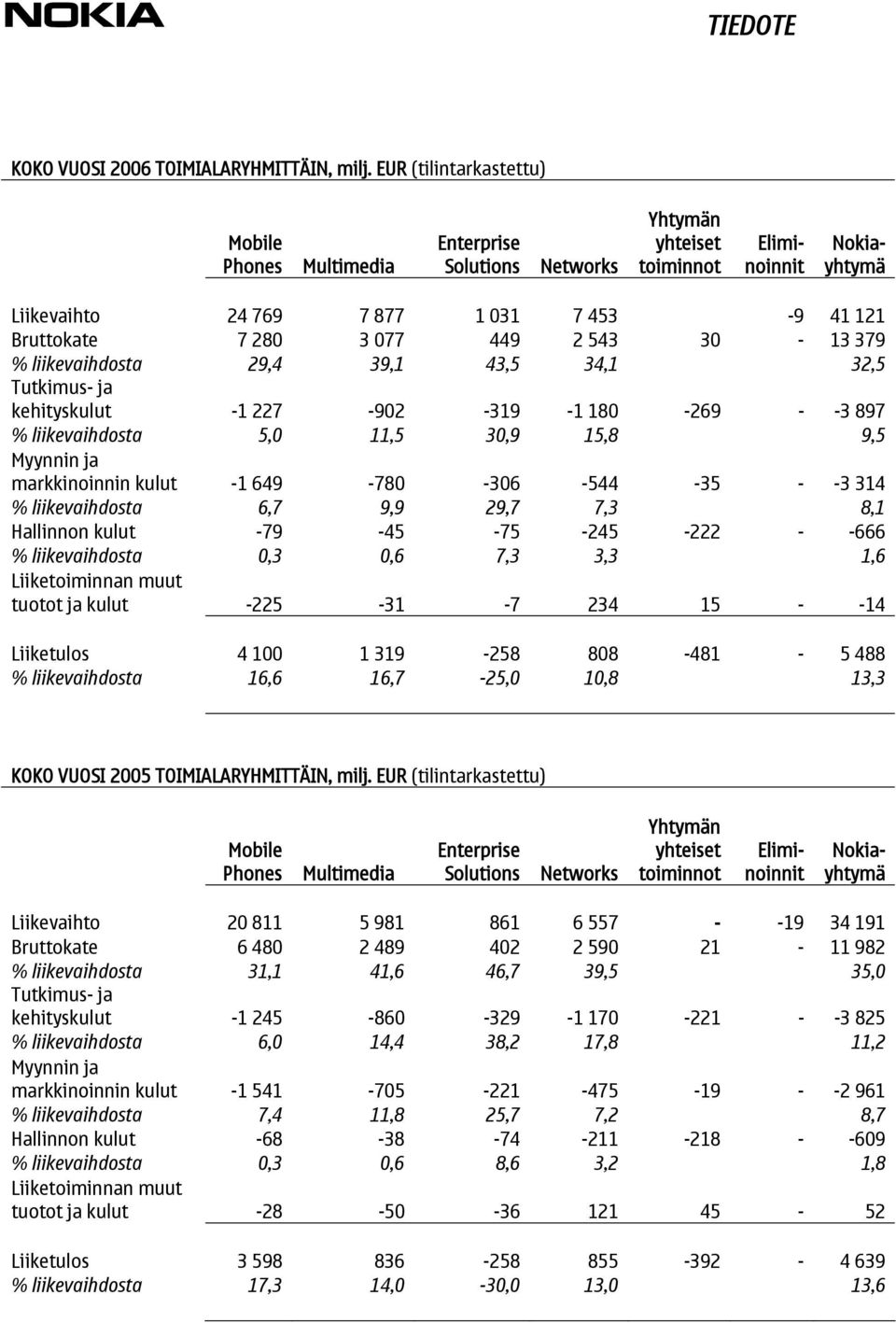 NOKIA

TIEDOTE

KOKO VUOSI 2006 TOIMIALARYHMITTÄIN, milj. EUR (tilintarkastettu)

| | Mobile Phones | Multimedia | Enterprise Solutions | Networks | Yhtymän yhteiset toiminnot | Eliminoinnit | Nokia-yhtymä |
|---|---|---|---|---|---|---|---|
| Liikevaihto | 24 769 | 7 877 | 1 031 | 7 453 | | -9 | 41 121 |
| Bruttokate | 7 280 | 3 077 | 449 | 2 543 | 30 | - | 13 379 |
| % liikevaihdosta | 29,4 | 39,1 | 43,5 | 34,1 | | | 32,5 |
| Tutkimus- ja kehityskulut | -1 227 | -902 | -319 | -1 180 | -269 | - | -3 897 |
| % liikevaihdosta | 5,0 | 11,5 | 30,9 | 15,8 | | | 9,5 |
| Myynnin ja markkinoinnin kulut | -1 649 | -780 | -306 | -544 | -35 | - | -3 314 |
| % liikevaihdosta | 6,7 | 9,9 | 29,7 | 7,3 | | | 8,1 |
| Hallinnon kulut | -79 | -45 | -75 | -245 | -222 | - | -666 |
| % liikevaihdosta | 0,3 | 0,6 | 7,3 | 3,3 | | | 1,6 |
| Liiketoiminnan muut tuotot ja kulut | -225 | -31 | -7 | 234 | 15 | - | -14 |
| Liiketulos | 4 100 | 1 319 | -258 | 808 | -481 | - | 5 488 |
| % liikevaihdosta | 16,6 | 16,7 | -25,0 | 10,8 | | | 13,3 |

KOKO VUOSI 2005 TOIMIALARYHMITTÄIN, milj. EUR (tilintarkastettu)

| | Mobile Phones | Multimedia | Enterprise Solutions | Networks | Yhtymän yhteiset toiminnot | Eliminoinnit | Nokia-yhtymä |
|---|---|---|---|---|---|---|---|
| Liikevaihto | 20 811 | 5 981 | 861 | 6 557 | - | -19 | 34 191 |
| Bruttokate | 6 480 | 2 489 | 402 | 2 590 | 21 | - | 11 982 |
| % liikevaihdosta | 31,1 | 41,6 | 46,7 | 39,5 | | | 35,0 |
| Tutkimus- ja kehityskulut | -1 245 | -860 | -329 | -1 170 | -221 | - | -3 825 |
| % liikevaihdosta | 6,0 | 14,4 | 38,2 | 17,8 | | | 11,2 |
| Myynnin ja markkinoinnin kulut | -1 541 | -705 | -221 | -475 | -19 | - | -2 961 |
| % liikevaihdosta | 7,4 | 11,8 | 25,7 | 7,2 | | | 8,7 |
| Hallinnon kulut | -68 | -38 | -74 | -211 | -218 | - | -609 |
| % liikevaihdosta | 0,3 | 0,6 | 8,6 | 3,2 | | | 1,8 |
| Liiketoiminnan muut tuotot ja kulut | -28 | -50 | -36 | 121 | 45 | - | 52 |
| Liiketulos | 3 598 | 836 | -258 | 855 | -392 | - | 4 639 |
| % liikevaihdosta | 17,3 | 14,0 | -30,0 | 13,0 | | | 13,6 |